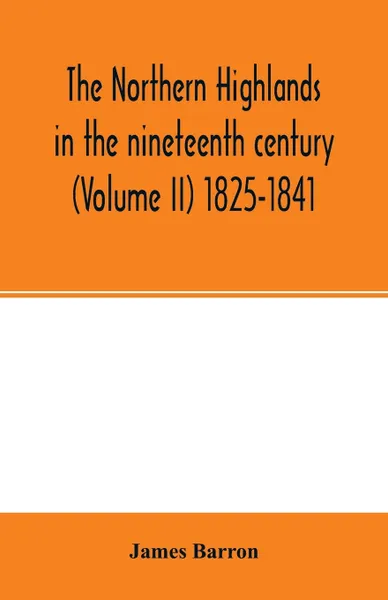 The Northern Highlands in the nineteenth century (Volume II) 1825-1841

James Barron